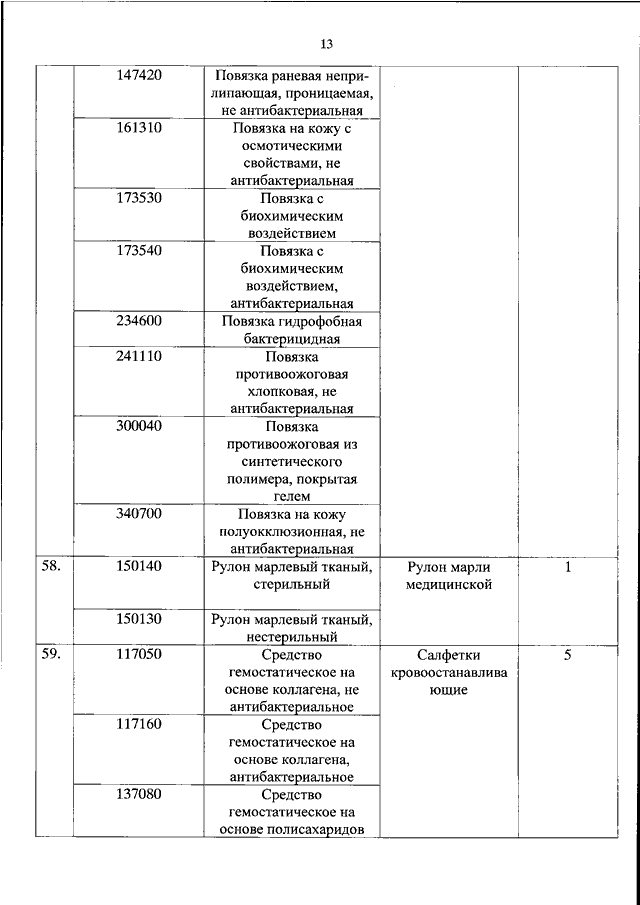 13

| | | | | |
|---|---|---|---|---|
| | 147420 | Повязка раневая неприлипающая, проницаемая, не антибактериальная | | |
| | 161310 | Повязка на кожу с осмотическими свойствами, не антибактериальная | | |
| | 173530 | Повязка с биохимическим воздействием | | |
| | 173540 | Повязка с биохимическим воздействием, антибактериальная | | |
| | 234600 | Повязка гидрофобная бактерицидная | | |
| | 241110 | Повязка противоожоговая хлопковая, не антибактериальная | | |
| | 300040 | Повязка противоожоговая из синтетического полимера, покрытая гелем | | |
| | 340700 | Повязка на кожу полуокклюзионная, не антибактериальная | | |
| 58. | 150140 | Рулон марлевый тканый, стерильный | Рулон марли медицинской | 1 |
| | 150130 | Рулон марлевый тканый, нестерильный | | |
| 59. | 117050 | Средство гемостатическое на основе коллагена, не антибактериальное | Салфетки кровоостанавливающие | 5 |
| | 117160 | Средство гемостатическое на основе коллагена, антибактериальное | | |
| | 137080 | Средство гемостатическое на основе полисахаридов | | |